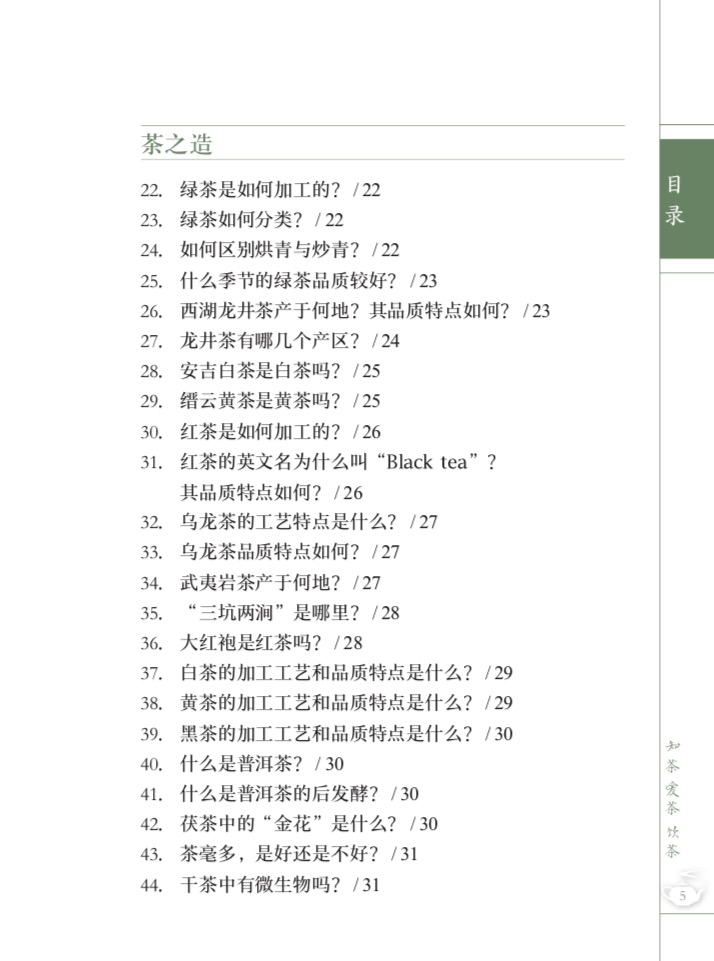 茶之造

22. 绿茶是如何加工的？ / 22
23. 绿茶如何分类？ / 22
24. 如何区别烘青与炒青？ / 22
25. 什么季节的绿茶品质较好？ / 23
26. 西湖龙井茶产于何地？其品质特点如何？ / 23
27. 龙井茶有哪几个产区？ / 24
28. 安吉白茶是白茶吗？ / 25
29. 缙云黄茶是黄茶吗？ / 25
30. 红茶是如何加工的？ / 26
31. 红茶的英文名为什么叫“Black tea”？其品质特点如何？ / 26
32. 乌龙茶的工艺特点是什么？ / 27
33. 乌龙茶品质特点如何？ / 27
34. 武夷岩茶产于何地？ / 27
35. “三坑两涧”是哪里？ / 28
36. 大红袍是红茶吗？ / 28
37. 白茶的加工工艺和品质特点是什么？ / 29
38. 黄茶的加工工艺和品质特点是什么？ / 29
39. 黑茶的加工工艺和品质特点是什么？ / 30
40. 什么是普洱茶？ / 30
41. 什么是普洱茶的后发酵？ / 30
42. 茯茶中的“金花”是什么？ / 30
43. 茶毫多，是好还是不好？ / 31
44. 干茶中有微生物吗？ / 31

目录

知茶 爱茶 饮茶

5